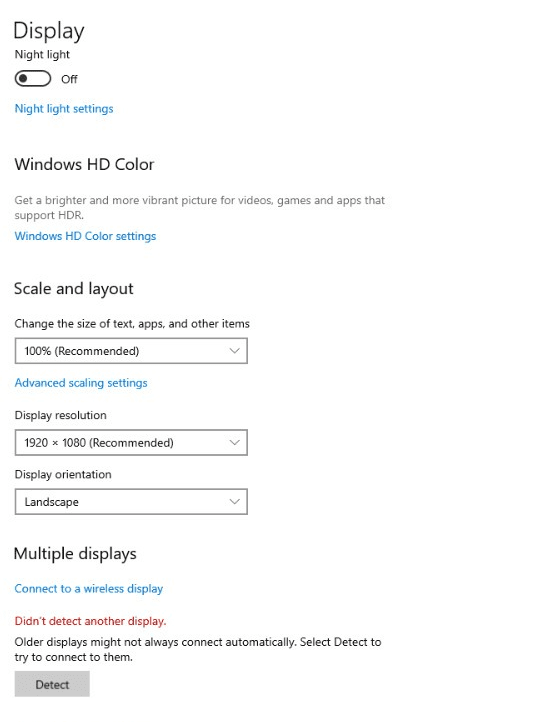 Display

Night light

Off

Night light settings

Windows HD Color

Get a brighter and more vibrant picture for videos, games and apps that support HDR.

Windows HD Color settings

Scale and layout

Change the size of text, apps, and other items

100% (Recommended)

Advanced scaling settings

Display resolution

1920 × 1080 (Recommended)

Display orientation

Landscape

Multiple displays

Connect to a wireless display

Didn't detect another display.

Older displays might not always connect automatically. Select Detect to try to connect to them.

Detect